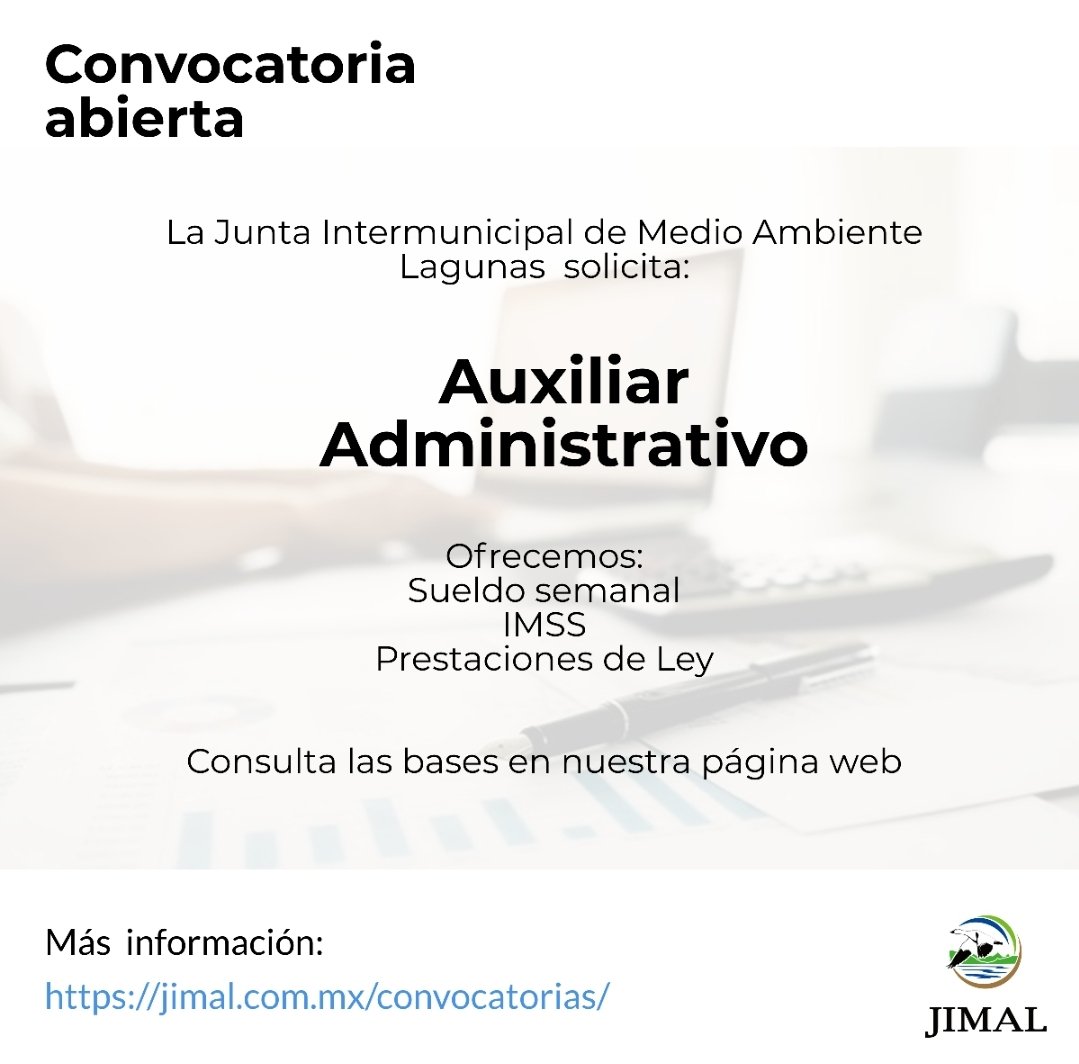 Convocatoria abierta

La Junta Intermunicipal de Medio Ambiente Lagunas solicita:

Auxiliar Administrativo

Ofrecemos:
Sueldo semanal
IMSS
Prestaciones de Ley

Consulta las bases en nuestra página web

Más información:
https://jimal.com.mx/convocatorias/

JIMAL